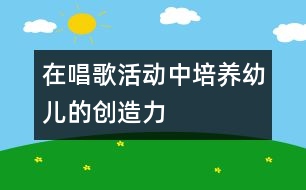 在唱歌活动中培养幼儿的创造力